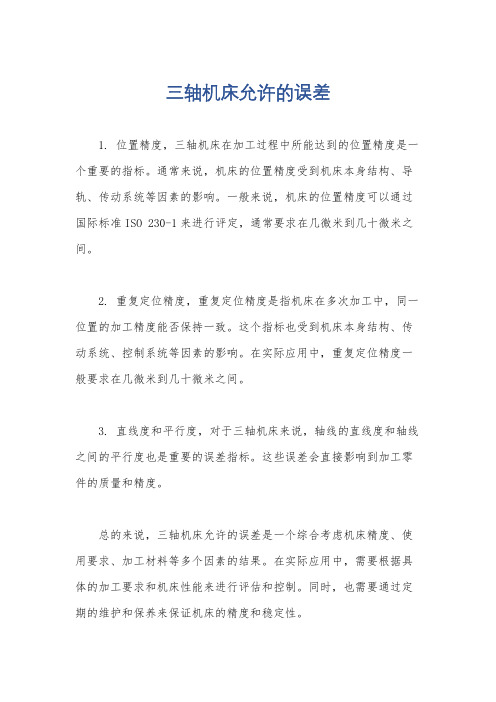 三轴机床允许的误差

1. 位置精度，三轴机床在加工过程中所能达到的位置精度是一个重要的指标。通常来说，机床的位置精度受到机床本身结构、导轨、传动系统等因素的影响。一般来说，机床的位置精度可以通过国际标准 ISO 230-1 来进行评定，通常要求在几微米到几十微米之间。

2. 重复定位精度，重复定位精度是指机床在多次加工中，同一位置的加工精度能否保持一致。这个指标也受到机床本身结构、传动系统、控制系统等因素的影响。在实际应用中，重复定位精度一般要求在几微米到几十微米之间。

3. 直线度和平行度，对于三轴机床来说，轴线的直线度和轴线之间的平行度也是重要的误差指标。这些误差会直接影响到加工零件的质量和精度。

总的来说，三轴机床允许的误差是一个综合考虑机床精度、使用要求、加工材料等多个因素的结果。在实际应用中，需要根据具体的加工要求和机床性能来进行评估和控制。同时，也需要通过定期的维护和保养来保证机床的精度和稳定性。